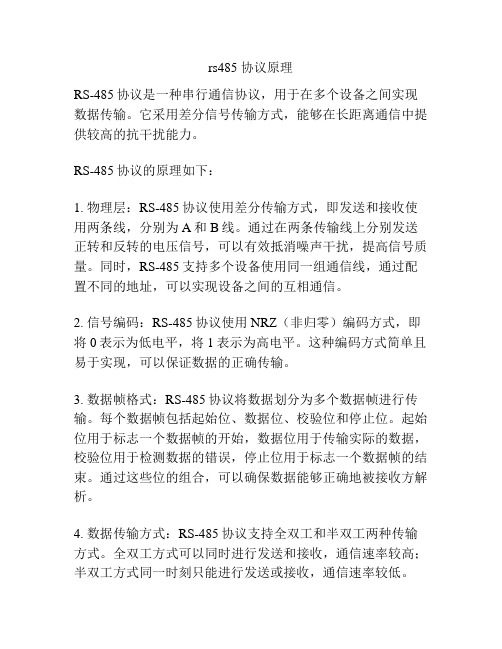 rs485 协议原理

RS-485 协议是一种串行通信协议，用于在多个设备之间实现数据传输。它采用差分信号传输方式，能够在长距离通信中提供较高的抗干扰能力。

RS-485 协议的原理如下：

1. 物理层：RS-485 协议使用差分传输方式，即发送和接收使用两条线，分别为 A 和 B 线。通过在两条传输线上分别发送正转和反转的电压信号，可以有效抵消噪声干扰，提高信号质量。同时，RS-485 支持多个设备使用同一组通信线，通过配置不同的地址，可以实现设备之间的互相通信。

2. 信号编码：RS-485 协议使用 NRZ（非归零）编码方式，即将 0 表示为低电平，将 1 表示为高电平。这种编码方式简单且易于实现，可以保证数据的正确传输。

3. 数据帧格式：RS-485 协议将数据划分为多个数据帧进行传输。每个数据帧包括起始位、数据位、校验位和停止位。起始位用于标志一个数据帧的开始，数据位用于传输实际的数据，校验位用于检测数据的错误，停止位用于标志一个数据帧的结束。通过这些位的组合，可以确保数据能够正确地被接收方解析。

4. 数据传输方式：RS-485 协议支持全双工和半双工两种传输方式。全双工方式可以同时进行发送和接收，通信速率较高；半双工方式同一时刻只能进行发送或接收，通信速率较低。